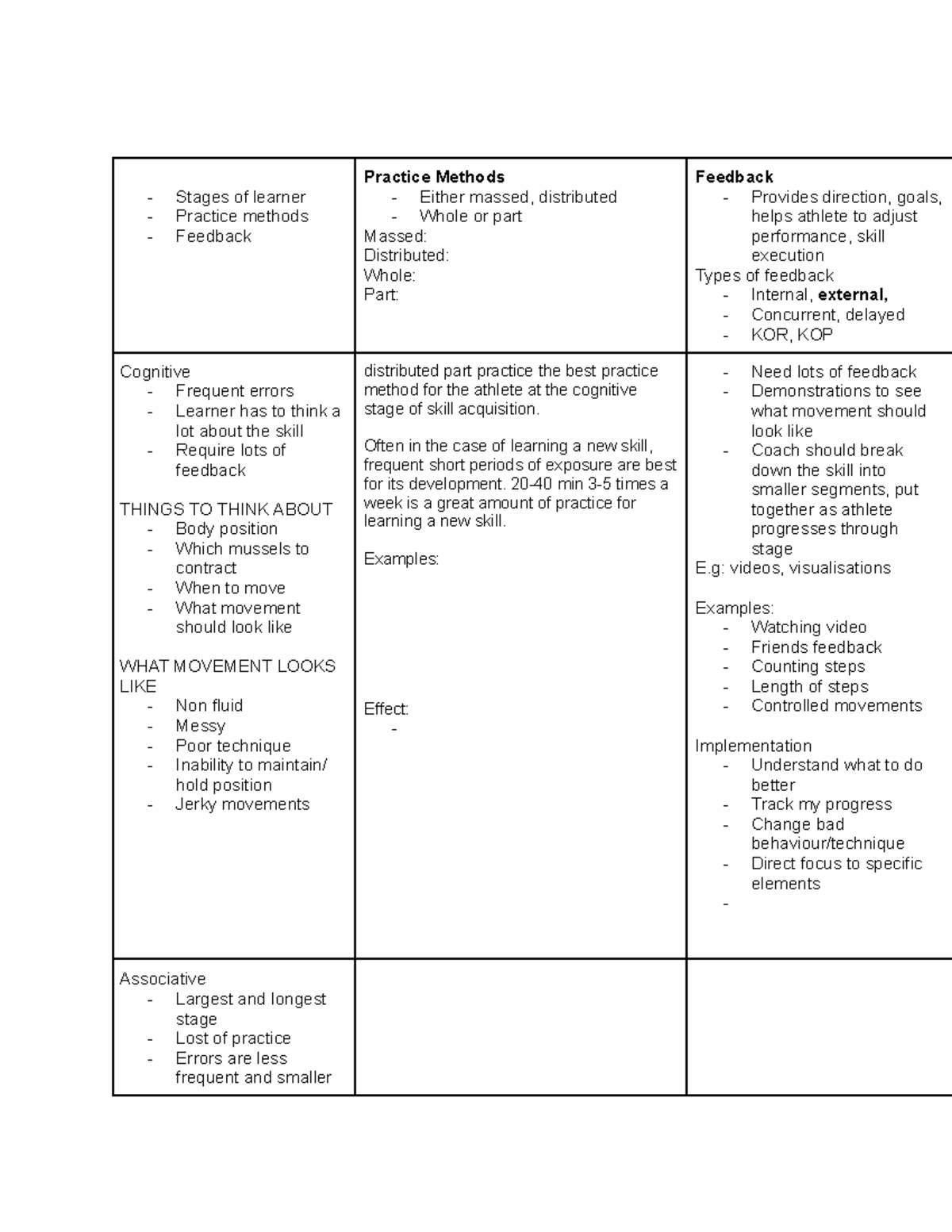 | - Stages of learner<br>- Practice methods<br>- Feedback | **Practice Methods**<br>- Either massed, distributed<br>- Whole or part<br>Massed:<br>Distributed:<br>Whole:<br>Part: | **Feedback**<br>- Provides direction, goals, helps athlete to adjust performance, skill execution<br>Types of feedback<br>- Internal, **external,**<br>- Concurrent, delayed<br>- KOR, KOP |
|---|---|---|
| Cognitive<br>- Frequent errors<br>- Learner has to think a lot about the skill<br>- Require lots of feedback<br><br>THINGS TO THINK ABOUT<br>- Body position<br>- Which mussels to contract<br>- When to move<br>- What movement should look like<br><br>WHAT MOVEMENT LOOKS LIKE<br>- Non fluid<br>- Messy<br>- Poor technique<br>- Inability to maintain/ hold position<br>- Jerky movements | distributed part practice the best practice method for the athlete at the cognitive stage of skill acquisition.<br><br>Often in the case of learning a new skill, frequent short periods of exposure are best for its development. 20-40 min 3-5 times a week is a great amount of practice for learning a new skill.<br><br>Examples:<br><br>Effect:<br>- | - Need lots of feedback<br>- Demonstrations to see what movement should look like<br>- Coach should break down the skill into smaller segments, put together as athlete progresses through stage<br>E.g: videos, visualisations<br><br>Examples:<br>- Watching video<br>- Friends feedback<br>- Counting steps<br>- Length of steps<br>- Controlled movements<br><br>Implementation<br>- Understand what to do better<br>- Track my progress<br>- Change bad behaviour/technique<br>- Direct focus to specific elements<br>- |
| Associative<br>- Largest and longest stage<br>- Lost of practice<br>- Errors are less frequent and smaller | | |